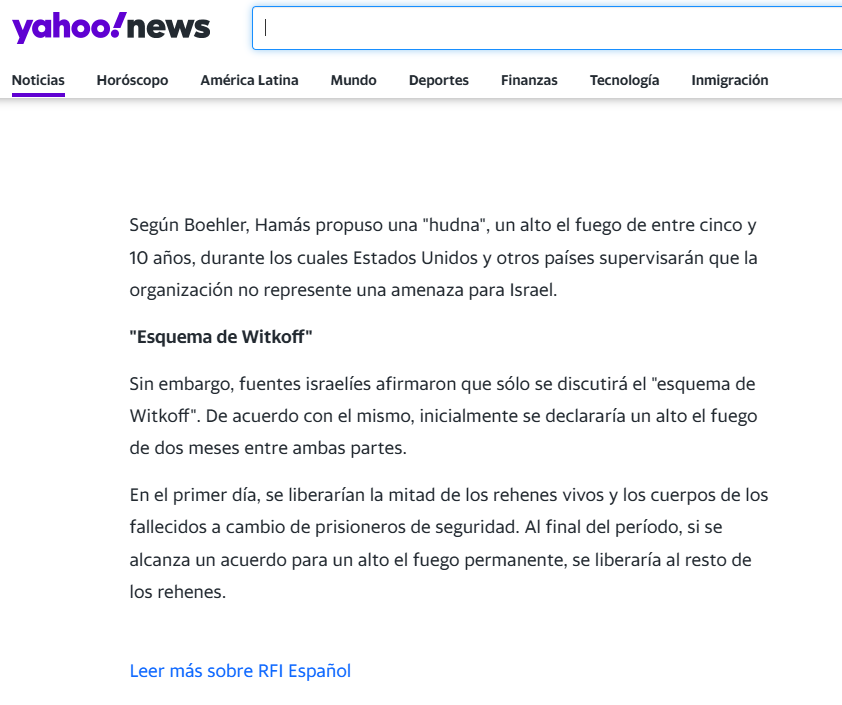 yahoo!news

Noticias Horóscopo América Latina Mundo Deportes Finanzas Tecnología Inmigración

Según Boehler, Hamás propuso una "hudna", un alto el fuego de entre cinco y 10 años, durante los cuales Estados Unidos y otros países supervisarán que la organización no represente una amenaza para Israel.

"Esquema de Witkoff"

Sin embargo, fuentes israelíes afirmaron que sólo se discutirá el "esquema de Witkoff". De acuerdo con el mismo, inicialmente se declararía un alto el fuego de dos meses entre ambas partes.

En el primer día, se liberarían la mitad de los rehenes vivos y los cuerpos de los fallecidos a cambio de prisioneros de seguridad. Al final del período, si se alcanza un acuerdo para un alto el fuego permanente, se liberaría al resto de los rehenes.

Leer más sobre RFI Español